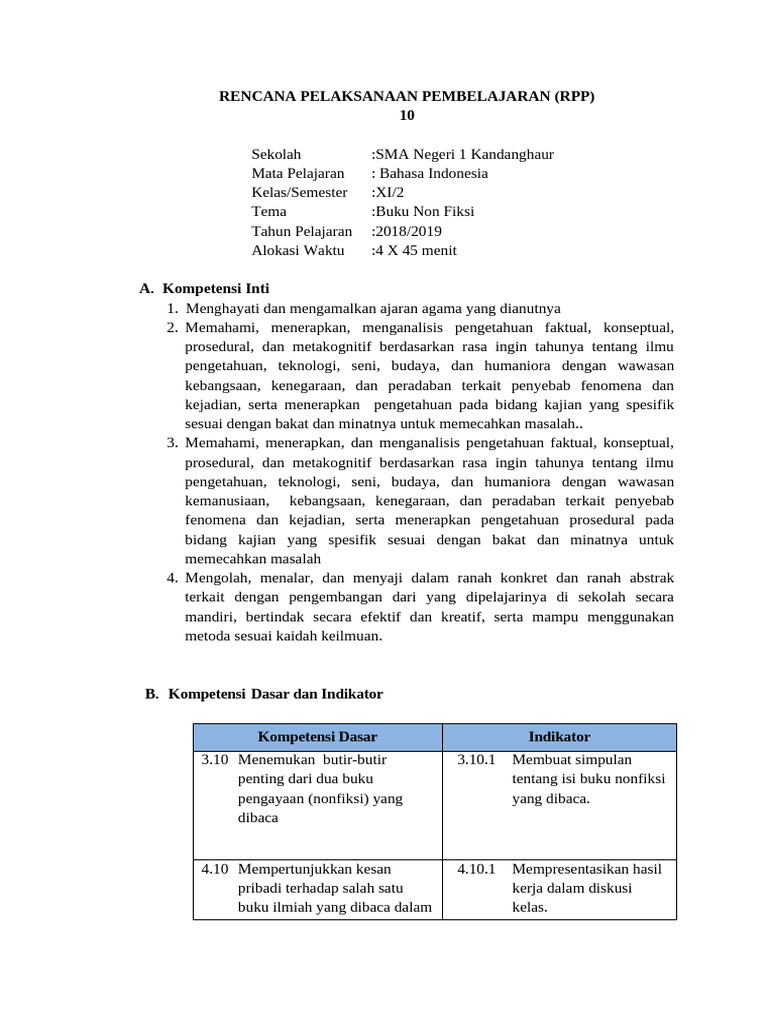 RENCANA PELAKSANAAN PEMBELAJARAN (RPP)
10

Sekolah :SMA Negeri 1 Kandanghaur
Mata Pelajaran : Bahasa Indonesia
Kelas/Semester :XI/2
Tema :Buku Non Fiksi
Tahun Pelajaran :2018/2019
Alokasi Waktu :4 X 45 menit

A. Kompetensi Inti
1. Menghayati dan mengamalkan ajaran agama yang dianutnya
2. Memahami, menerapkan, menganalisis pengetahuan faktual, konseptual, prosedural, dan metakognitif berdasarkan rasa ingin tahunya tentang ilmu pengetahuan, teknologi, seni, budaya, dan humaniora dengan wawasan kebangsaan, kenegaraan, dan peradaban terkait penyebab fenomena dan kejadian, serta menerapkan pengetahuan pada bidang kajian yang spesifik sesuai dengan bakat dan minatnya untuk memecahkan masalah..
3. Memahami, menerapkan, dan menganalisis pengetahuan faktual, konseptual, prosedural, dan metakognitif berdasarkan rasa ingin tahunya tentang ilmu pengetahuan, teknologi, seni, budaya, dan humaniora dengan wawasan kemanusiaan, kebangsaan, kenegaraan, dan peradaban terkait penyebab fenomena dan kejadian, serta menerapkan pengetahuan prosedural pada bidang kajian yang spesifik sesuai dengan bakat dan minatnya untuk memecahkan masalah
4. Mengolah, menalar, dan menyaji dalam ranah konkret dan ranah abstrak terkait dengan pengembangan dari yang dipelajarinya di sekolah secara mandiri, bertindak secara efektif dan kreatif, serta mampu menggunakan metoda sesuai kaidah keilmuan.

B. Kompetensi Dasar dan Indikator

| Kompetensi Dasar | Indikator |
|---|---|
| 3.10 Menemukan butir-butir penting dari dua buku pengayaan (nonfiksi) yang dibaca | 3.10.1 Membuat simpulan tentang isi buku nonfiksi yang dibaca. |
| 4.10 Mempertunjukkan kesan pribadi terhadap salah satu buku ilmiah yang dibaca dalam | 4.10.1 Mempresentasikan hasil kerja dalam diskusi kelas. |